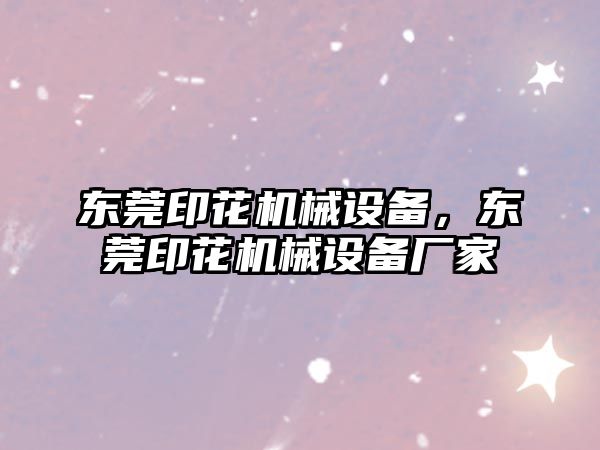 东莞印花机械设备，东莞印花机械设备厂家